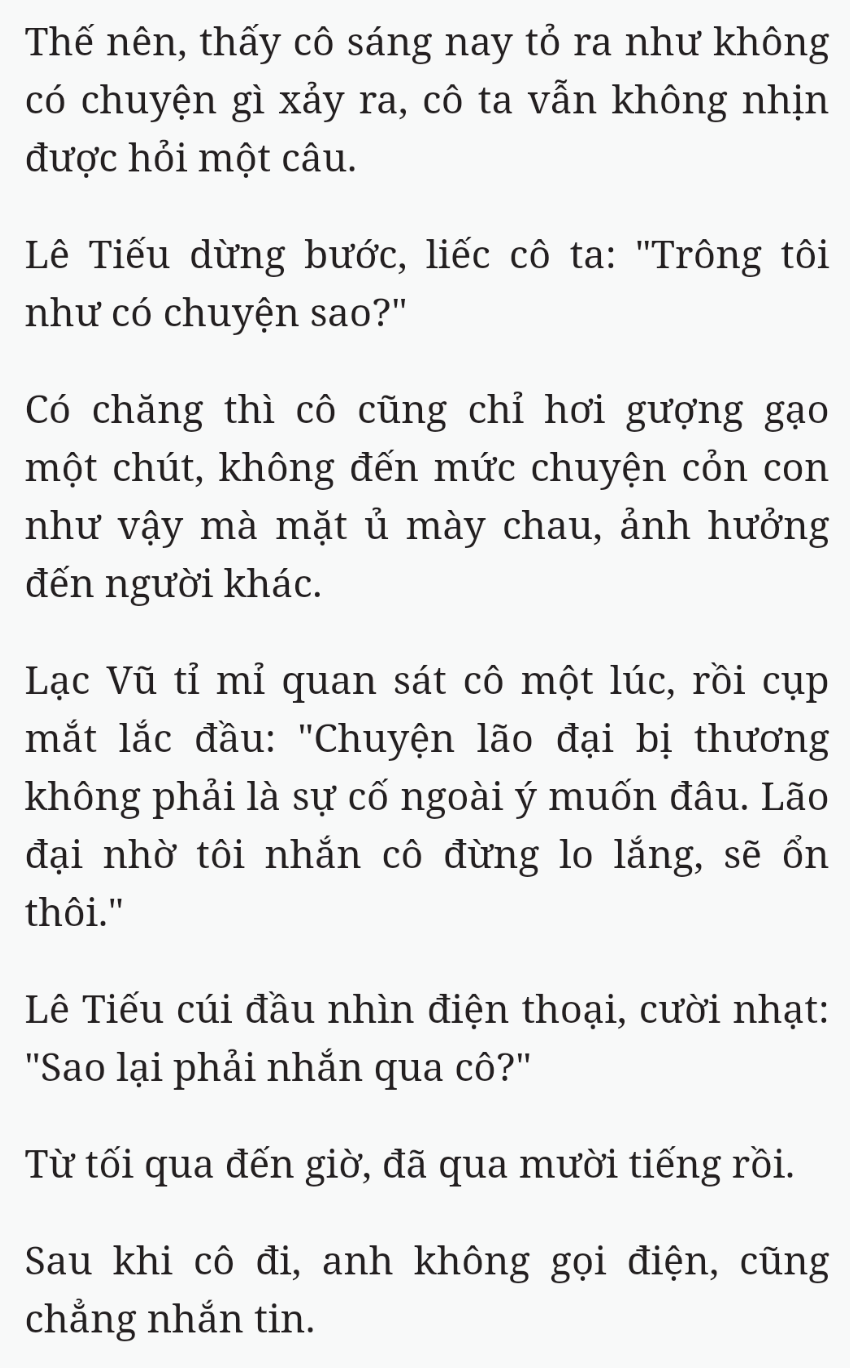 Thế nên, thấy cô sáng nay tỏ ra như không có chuyện gì xảy ra, cô ta vẫn không nhịn được hỏi một câu.

Lê Tiếu dừng bước, liếc cô ta: "Trông tôi như có chuyện sao?"

Có chăng thì cô cũng chỉ hơi gượng gạo một chút, không đến mức chuyện cỏn con như vậy mà mặt ủ mày chau, ảnh hưởng đến người khác.

Lạc Vũ tỉ mỉ quan sát cô một lúc, rồi cụp mắt lắc đầu: "Chuyện lão đại bị thương không phải là sự cố ngoài ý muốn đâu. Lão đại nhờ tôi nhắn cô đừng lo lắng, sẽ ổn thôi."

Lê Tiếu cúi đầu nhìn điện thoại, cười nhạt: "Sao lại phải nhắn qua cô?"

Từ tối qua đến giờ, đã qua mười tiếng rồi.

Sau khi cô đi, anh không gọi điện, cũng chẳng nhắn tin.